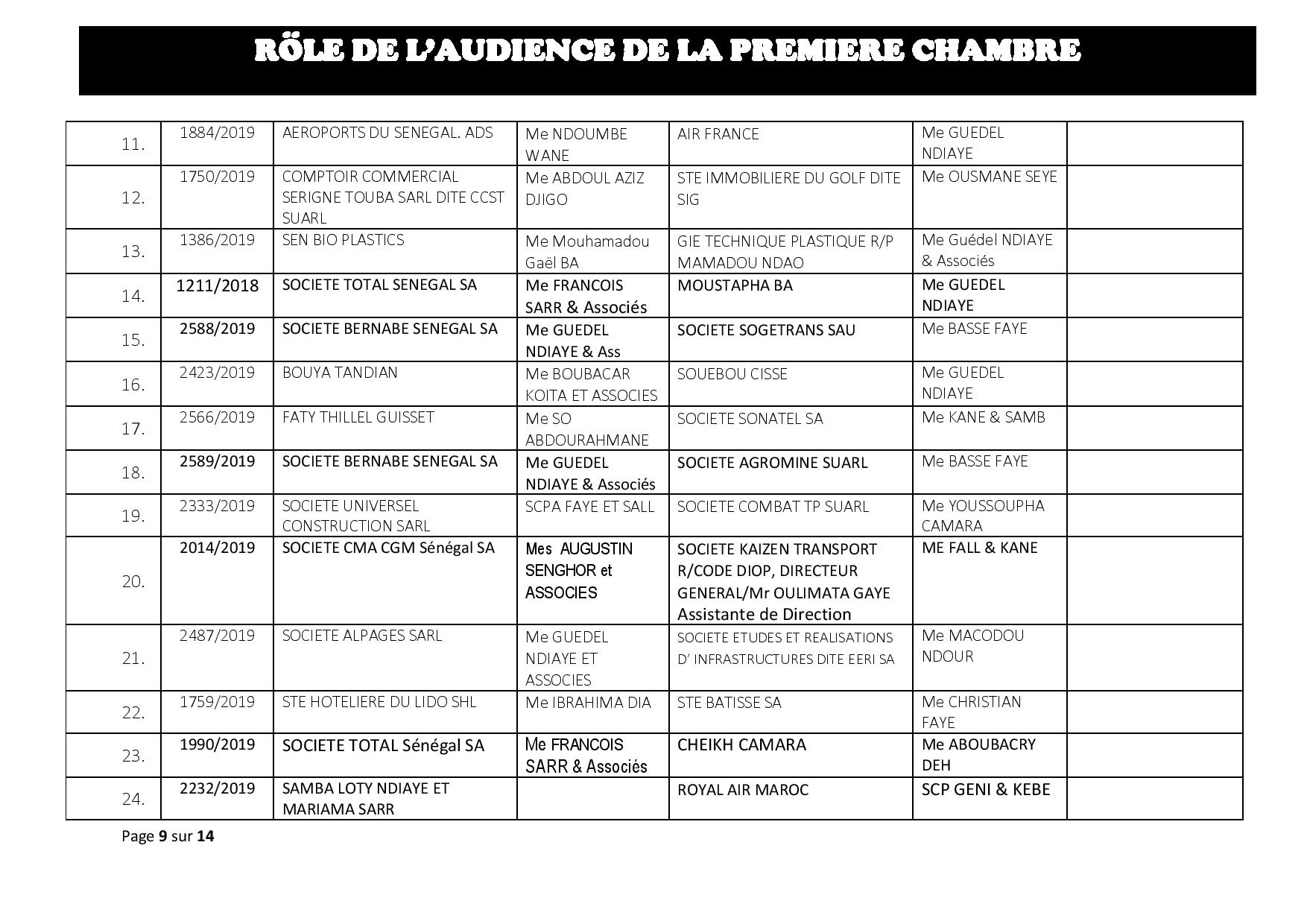 RÖLE DE L'AUDIENCE DE LA PREMIERE CHAMBRE

| | | | | | | |
|---|---|---|---|---|---|---|
| 11. | 1884/2019 | AEROPORTS DU SENEGAL. ADS | Me NDOUMBE WANE | AIR FRANCE | Me GUEDEL NDIAYE | |
| 12. | 1750/2019 | COMPTOIR COMMERCIAL SERIGNE TOUBA SARL DITE CCST SUARL | Me ABDOUL AZIZ DJIGO | STE IMMOBILIERE DU GOLF DITE SIG | Me OUSMANE SEYE | |
| 13. | 1386/2019 | SEN BIO PLASTICS | Me Mouhamadou Gaël BA | GIE TECHNIQUE PLASTIQUE R/P MAMADOU NDAO | Me Guédel NDIAYE & Associés | |
| 14. | 1211/2018 | SOCIETE TOTAL SENEGAL SA | Me FRANCOIS SARR & Associés | MOUSTAPHA BA | Me GUEDEL NDIAYE | |
| 15. | 2588/2019 | SOCIETE BERNABE SENEGAL SA | Me GUEDEL NDIAYE & Ass | SOCIETE SOGETRANS SAU | Me BASSE FAYE | |
| 16. | 2423/2019 | BOUYA TANDIAN | Me BOUBACAR KOITA ET ASSOCIES | SOUEBOU CISSE | Me GUEDEL NDIAYE | |
| 17. | 2566/2019 | FATY THILLEL GUISSET | Me SO ABDOURAHMANE | SOCIETE SONATEL SA | Me KANE & SAMB | |
| 18. | 2589/2019 | SOCIETE BERNABE SENEGAL SA | Me GUEDEL NDIAYE & Associés | SOCIETE AGROMINE SUARL | Me BASSE FAYE | |
| 19. | 2333/2019 | SOCIETE UNIVERSEL CONSTRUCTION SARL | SCPA FAYE ET SALL | SOCIETE COMBAT TP SUARL | Me YOUSSOUPHA CAMARA | |
| 20. | 2014/2019 | SOCIETE CMA CGM Sénégal SA | Mes AUGUSTIN SENGHOR et ASSOCIES | SOCIETE KAIZEN TRANSPORT R/CODE DIOP, DIRECTEUR GENERAL/Mr OULIMATA GAYE Assistante de Direction | ME FALL & KANE | |
| 21. | 2487/2019 | SOCIETE ALPAGES SARL | Me GUEDEL NDIAYE ET ASSOCIES | SOCIETE ETUDES ET REALISATIONS D' INFRASTRUCTURES DITE EERI SA | Me MACODOU NDOUR | |
| 22. | 1759/2019 | STE HOTELIERE DU LIDO SHL | Me IBRAHIMA DIA | STE BATISSE SA | Me CHRISTIAN FAYE | |
| 23. | 1990/2019 | SOCIETE TOTAL Sénégal SA | Me FRANCOIS SARR & Associés | CHEIKH CAMARA | Me ABOUBACRY DEH | |
| 24. | 2232/2019 | SAMBA LOTY NDIAYE ET MARIAMA SARR | | ROYAL AIR MAROC | SCP GENI & KEBE | |

Page 9 sur 14